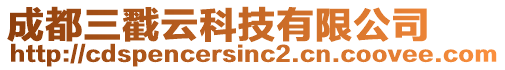 成都三戳云科技有限公司
http://cdspencersinc2.cn.coovee.com